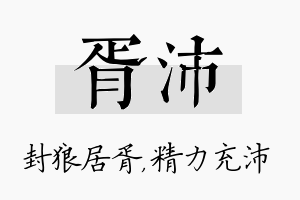 胥沛

封狼居胥,精力充沛